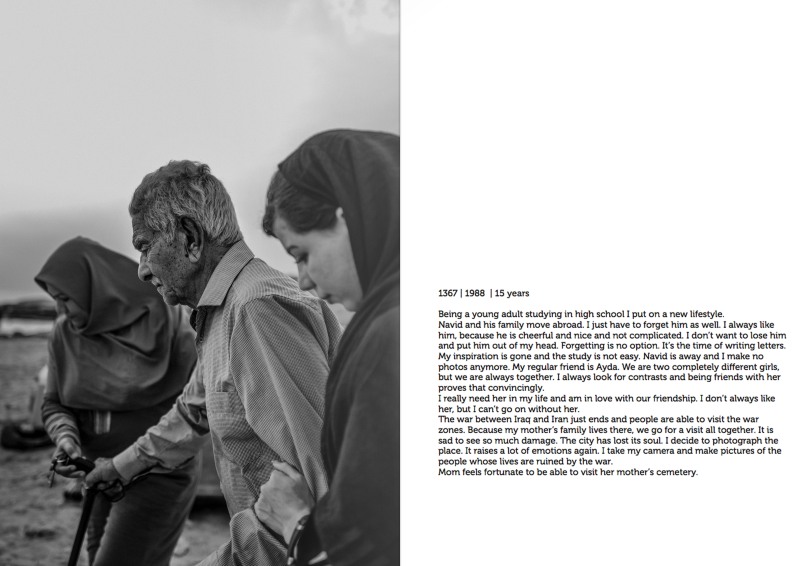 1367 | 1988 | 15 years

Being a young adult studying in high school I put on a new lifestyle.
Navid and his family move abroad. I just have to forget him as well. I always like him, because he is cheerful and nice and not complicated. I don't want to lose him and put him out of my head. Forgetting is no option. It's the time of writing letters. My inspiration is gone and the study is not easy. Navid is away and I make no photos anymore. My regular friend is Ayda. We are two completely different girls, but we are always together. I always look for contrasts and being friends with her proves that convincingly.
I really need her in my life and am in love with our friendship. I don't always like her, but I can't go on without her.
The war between Iraq and Iran just ends and people are able to visit the war zones. Because my mother's family lives there, we go for a visit all together. It is sad to see so much damage. The city has lost its soul. I decide to photograph the place. It raises a lot of emotions again. I take my camera and make pictures of the people whose lives are ruined by the war.
Mom feels fortunate to be able to visit her mother's cemetery.